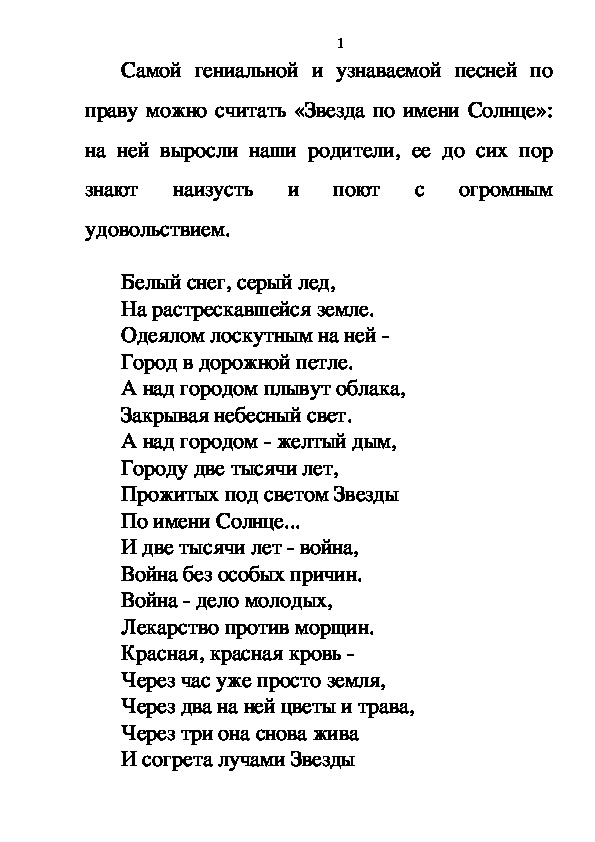 1

Самой гениальной и узнаваемой песней по праву можно считать «Звезда по имени Солнце»: на ней выросли наши родители, ее до сих пор знают наизусть и поют с огромным удовольствием.

Белый снег, серый лед,
На растрескавшейся земле.
Одеялом лоскутным на ней -
Город в дорожной петле.
А над городом плывут облака,
Закрывая небесный свет.
А над городом - желтый дым,
Городу две тысячи лет,
Прожитых под светом Звезды
По имени Солнце...
И две тысячи лет - война,
Война без особых причин.
Война - дело молодых,
Лекарство против морщин.
Красная, красная кровь -
Через час уже просто земля,
Через два на ней цветы и трава,
Через три она снова жива
И согрета лучами Звезды